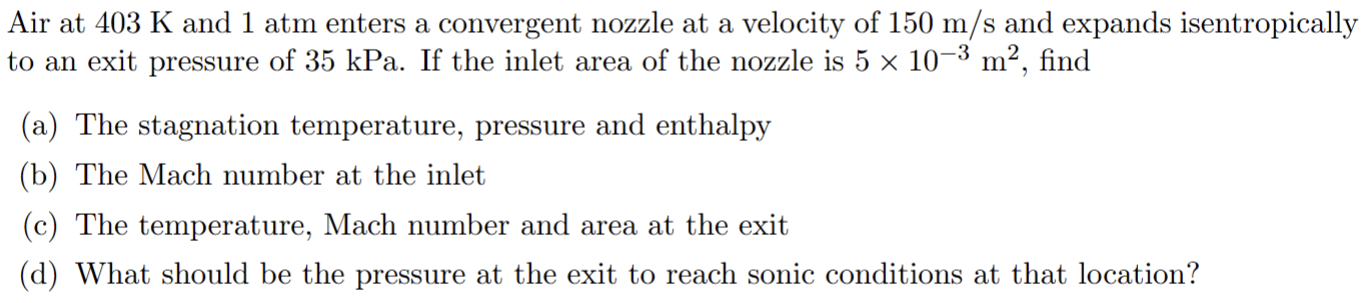 Air at 403 K and 1 atm enters a convergent nozzle at a velocity of 150 m/s and expands isentropically to an exit pressure of 35 kPa. If the inlet area of the nozzle is $5 \times 10^{-3}$ m$^2$, find

(a) The stagnation temperature, pressure and enthalpy

(b) The Mach number at the inlet

(c) The temperature, Mach number and area at the exit

(d) What should be the pressure at the exit to reach sonic conditions at that location?